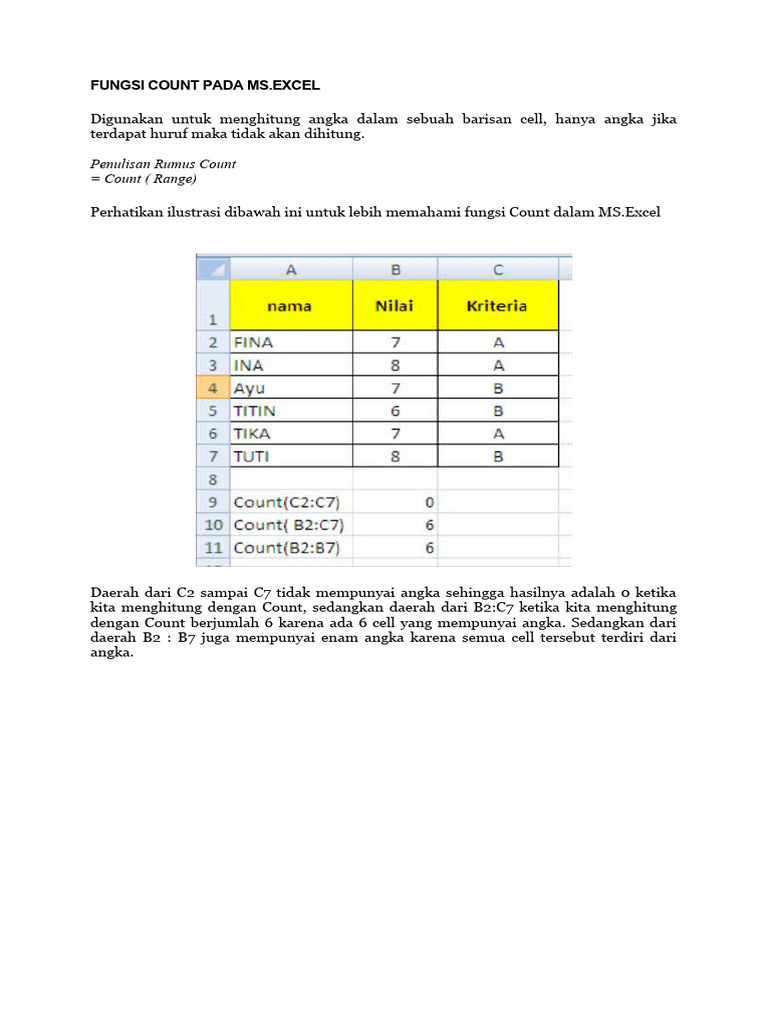 FUNGSI COUNT PADA MS.EXCEL

Digunakan untuk menghitung angka dalam sebuah barisan cell, hanya angka jika terdapat huruf maka tidak akan dihitung.

Penulisan Rumus Count
= Count ( Range)

Perhatikan ilustrasi dibawah ini untuk lebih memahami fungsi Count dalam MS.Excel

| | A | B | C |
|---|---|---|---|
| 1 | nama | Nilai | Kriteria |
| 2 | FINA | 7 | A |
| 3 | INA | 8 | A |
| 4 | Ayu | 7 | B |
| 5 | TITIN | 6 | B |
| 6 | TIKA | 7 | A |
| 7 | TUTI | 8 | B |
| 8 | | | |
| 9 | Count(C2:C7) | 0 | |
| 10 | Count( B2:C7) | 6 | |
| 11 | Count(B2:B7) | 6 | |

Daerah dari C2 sampai C7 tidak mempunyai angka sehingga hasilnya adalah 0 ketika kita menghitung dengan Count, sedangkan daerah dari B2:C7 ketika kita menghitung dengan Count berjumlah 6 karena ada 6 cell yang mempunyai angka. Sedangkan dari daerah B2 : B7 juga mempunyai enam angka karena semua cell tersebut terdiri dari angka.